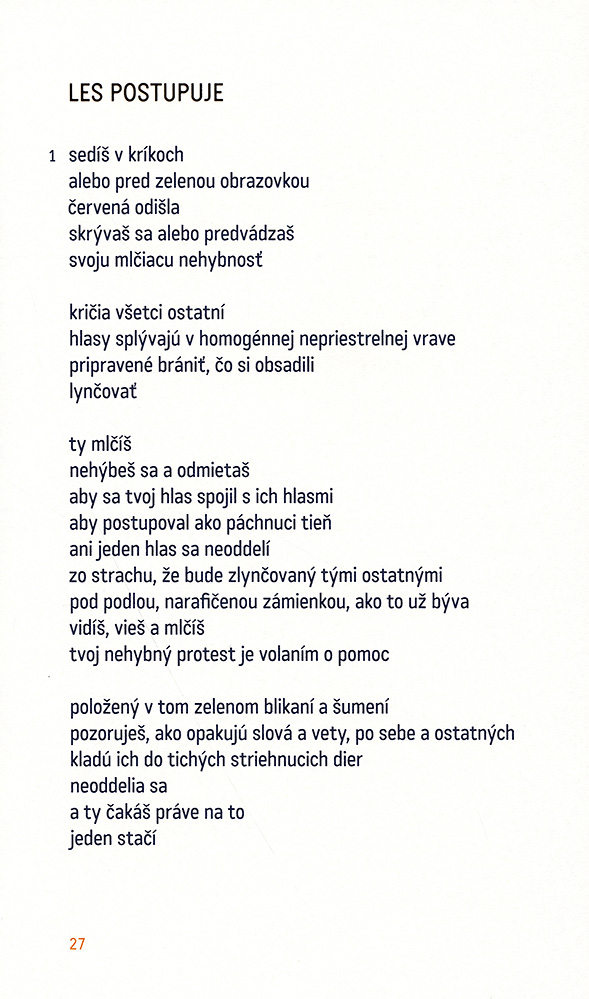 LES POSTUPUJE

1 sedíš v kríkoch
alebo pred zelenou obrazovkou
červená odišla
skrývaš sa alebo predvádzaš
svoju mlčiacu nehybnosť

kričia všetci ostatní
hlasy splývajú v homogénnej nepriestrelnej vrave
pripravené brániť, čo si obsadili
lynčovať

ty mlčíš
nehýbeš sa a odmietaš
aby sa tvoj hlas spojil s ich hlasmi
aby postupoval ako páchnuci tieň
ani jeden hlas sa neoddelí
zo strachu, že bude zlynčovaný tými ostatnými
pod podlou, narafičenou zámienkou, ako to už býva
vidíš, vieš a mlčíš
tvoj nehybný protest je volaním o pomoc

položený v tom zelenom blikaní a šumení
pozoruješ, ako opakujú slová a vety, po sebe a ostatných
kladú ich do tichých striehnucich dier
neoddelia sa
a ty čakáš práve na to
jeden stačí

27